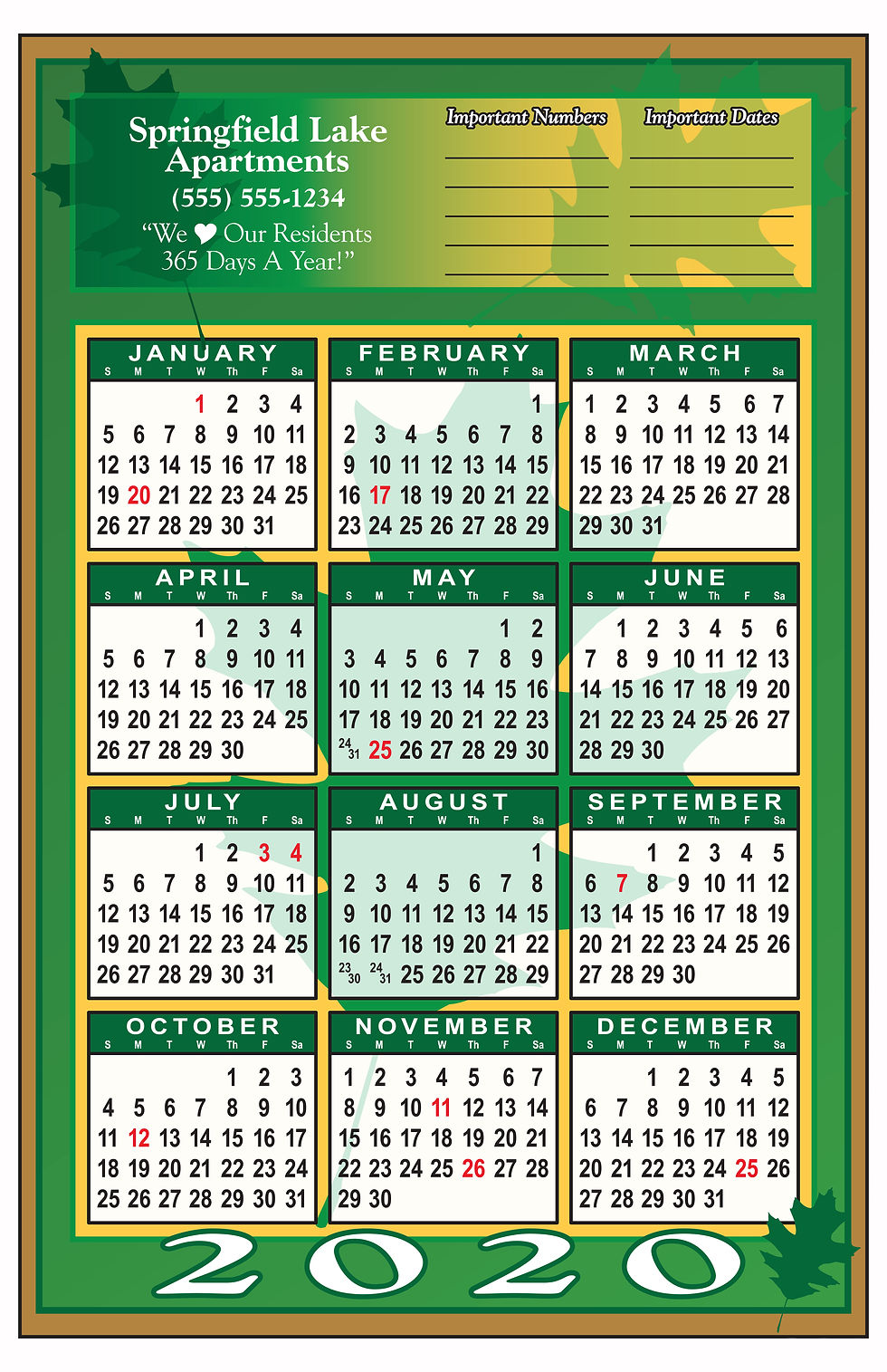 Springfield Lake Apartments
(555) 555-1234
"We ♥ Our Residents 365 Days A Year!"

Important Numbers

Important Dates

JANUARY
| S | M | T | W | Th | F | Sa |
|---|---|---|---|---|---|---|
| | | | 1 | 2 | 3 | 4 |
| 5 | 6 | 7 | 8 | 9 | 10 | 11 |
| 12 | 13 | 14 | 15 | 16 | 17 | 18 |
| 19 | 20 | 21 | 22 | 23 | 24 | 25 |
| 26 | 27 | 28 | 29 | 30 | 31 | |

FEBRUARY
| S | M | T | W | Th | F | Sa |
|---|---|---|---|---|---|---|
| | | | | | | 1 |
| 2 | 3 | 4 | 5 | 6 | 7 | 8 |
| 9 | 10 | 11 | 12 | 13 | 14 | 15 |
| 16 | 17 | 18 | 19 | 20 | 21 | 22 |
| 23 | 24 | 25 | 26 | 27 | 28 | 29 |

MARCH
| S | M | T | W | Th | F | Sa |
|---|---|---|---|---|---|---|
| 1 | 2 | 3 | 4 | 5 | 6 | 7 |
| 8 | 9 | 10 | 11 | 12 | 13 | 14 |
| 15 | 16 | 17 | 18 | 19 | 20 | 21 |
| 22 | 23 | 24 | 25 | 26 | 27 | 28 |
| 29 | 30 | 31 | | | | |

APRIL
| S | M | T | W | Th | F | Sa |
|---|---|---|---|---|---|---|
| | | | 1 | 2 | 3 | 4 |
| 5 | 6 | 7 | 8 | 9 | 10 | 11 |
| 12 | 13 | 14 | 15 | 16 | 17 | 18 |
| 19 | 20 | 21 | 22 | 23 | 24 | 25 |
| 26 | 27 | 28 | 29 | 30 | | |

MAY
| S | M | T | W | Th | F | Sa |
|---|---|---|---|---|---|---|
| | | | | | 1 | 2 |
| 3 | 4 | 5 | 6 | 7 | 8 | 9 |
| 10 | 11 | 12 | 13 | 14 | 15 | 16 |
| 17 | 18 | 19 | 20 | 21 | 22 | 23 |
| 24/31 | 25 | 26 | 27 | 28 | 29 | 30 |

JUNE
| S | M | T | W | Th | F | Sa |
|---|---|---|---|---|---|---|
| | 1 | 2 | 3 | 4 | 5 | 6 |
| 7 | 8 | 9 | 10 | 11 | 12 | 13 |
| 14 | 15 | 16 | 17 | 18 | 19 | 20 |
| 21 | 22 | 23 | 24 | 25 | 26 | 27 |
| 28 | 29 | 30 | | | | |

JULY
| S | M | T | W | Th | F | Sa |
|---|---|---|---|---|---|---|
| | | | 1 | 2 | 3 | 4 |
| 5 | 6 | 7 | 8 | 9 | 10 | 11 |
| 12 | 13 | 14 | 15 | 16 | 17 | 18 |
| 19 | 20 | 21 | 22 | 23 | 24 | 25 |
| 26 | 27 | 28 | 29 | 30 | 31 | |

AUGUST
| S | M | T | W | Th | F | Sa |
|---|---|---|---|---|---|---|
| | | | | | | 1 |
| 2 | 3 | 4 | 5 | 6 | 7 | 8 |
| 9 | 10 | 11 | 12 | 13 | 14 | 15 |
| 16 | 17 | 18 | 19 | 20 | 21 | 22 |
| 23/30 | 24/31 | 25 | 26 | 27 | 28 | 29 |

SEPTEMBER
| S | M | T | W | Th | F | Sa |
|---|---|---|---|---|---|---|
| | | 1 | 2 | 3 | 4 | 5 |
| 6 | 7 | 8 | 9 | 10 | 11 | 12 |
| 13 | 14 | 15 | 16 | 17 | 18 | 19 |
| 20 | 21 | 22 | 23 | 24 | 25 | 26 |
| 27 | 28 | 29 | 30 | | | |

OCTOBER
| S | M | T | W | Th | F | Sa |
|---|---|---|---|---|---|---|
| | | | | 1 | 2 | 3 |
| 4 | 5 | 6 | 7 | 8 | 9 | 10 |
| 11 | 12 | 13 | 14 | 15 | 16 | 17 |
| 18 | 19 | 20 | 21 | 22 | 23 | 24 |
| 25 | 26 | 27 | 28 | 29 | 30 | 31 |

NOVEMBER
| S | M | T | W | Th | F | Sa |
|---|---|---|---|---|---|---|
| 1 | 2 | 3 | 4 | 5 | 6 | 7 |
| 8 | 9 | 10 | 11 | 12 | 13 | 14 |
| 15 | 16 | 17 | 18 | 19 | 20 | 21 |
| 22 | 23 | 24 | 25 | 26 | 27 | 28 |
| 29 | 30 | | | | | |

DECEMBER
| S | M | T | W | Th | F | Sa |
|---|---|---|---|---|---|---|
| | | 1 | 2 | 3 | 4 | 5 |
| 6 | 7 | 8 | 9 | 10 | 11 | 12 |
| 13 | 14 | 15 | 16 | 17 | 18 | 19 |
| 20 | 21 | 22 | 23 | 24 | 25 | 26 |
| 27 | 28 | 29 | 30 | 31 | | |

2020